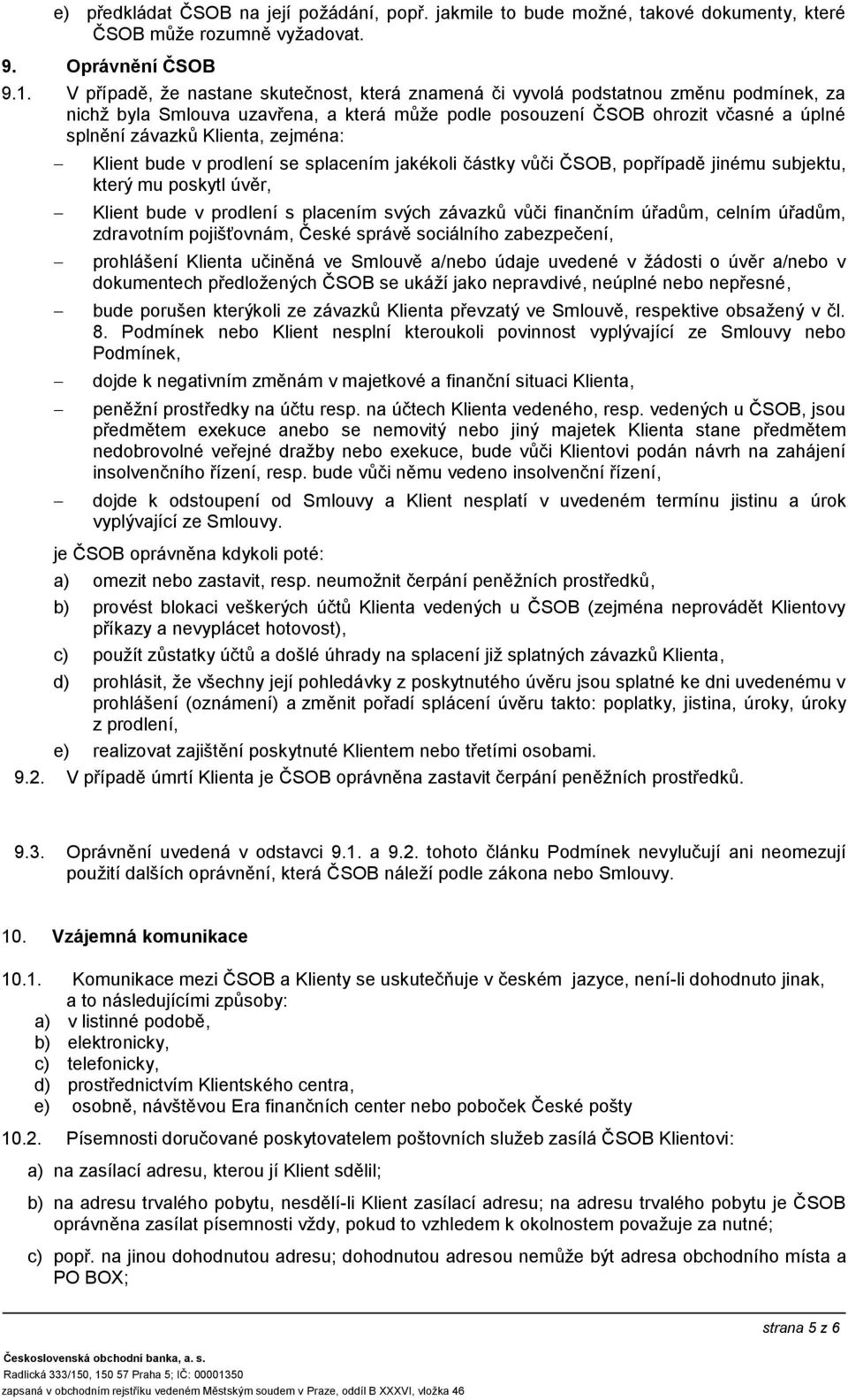 e) předkládat ČSOB na její požádání, popř. jakmile to bude možné, takové dokumenty, které ČSOB může rozumně vyžadovat.

9. Oprávnění ČSOB

9.1. V případě, že nastane skutečnost, která znamená či vyvolá podstatnou změnu podmínek, za nichž byla Smlouva uzavřena, a která může podle posouzení ČSOB ohrozit včasné a úplné splnění závazků Klienta, zejména:

– Klient bude v prodlení se splacením jakékoli částky vůči ČSOB, popřípadě jinému subjektu, který mu poskytl úvěr,

– Klient bude v prodlení s placením svých závazků vůči finančním úřadům, celním úřadům, zdravotním pojišťovnám, České správě sociálního zabezpečení,

– prohlášení Klienta učiněná ve Smlouvě a/nebo údaje uvedené v žádosti o úvěr a/nebo v dokumentech předložených ČSOB se ukáží jako nepravdivé, neúplné nebo nepřesné,

– bude porušen kterýkoli ze závazků Klienta převzatý ve Smlouvě, respektive obsažený v čl. 8. Podmínek nebo Klient nesplní kteroukoli povinnost vyplývající ze Smlouvy nebo Podmínek,

– dojde k negativním změnám v majetkové a finanční situaci Klienta,

– peněžní prostředky na účtu resp. na účtech Klienta vedeného, resp. vedených u ČSOB, jsou předmětem exekuce anebo se nemovitý nebo jiný majetek Klienta stane předmětem nedobrovolné veřejné dražby nebo exekuce, bude vůči Klientovi podán návrh na zahájení insolvenčního řízení, resp. bude vůči němu vedeno insolvenční řízení,

– dojde k odstoupení od Smlouvy a Klient nesplatí v uvedeném termínu jistinu a úrok vyplývající ze Smlouvy.

je ČSOB oprávněna kdykoli poté:

a) omezit nebo zastavit, resp. neumožnit čerpání peněžních prostředků,

b) provést blokaci veškerých účtů Klienta vedených u ČSOB (zejména neprovádět Klientovy příkazy a nevyplácet hotovost),

c) použít zůstatky účtů a došlé úhrady na splacení již splatných závazků Klienta,

d) prohlásit, že všechny její pohledávky z poskytnutého úvěru jsou splatné ke dni uvedenému v prohlášení (oznámení) a změnit pořadí splácení úvěru takto: poplatky, jistina, úroky, úroky z prodlení,

e) realizovat zajištění poskytnuté Klientem nebo třetími osobami.

9.2. V případě úmrtí Klienta je ČSOB oprávněna zastavit čerpání peněžních prostředků.

9.3. Oprávnění uvedená v odstavci 9.1. a 9.2. tohoto článku Podmínek nevylučují ani neomezují použití dalších oprávnění, která ČSOB náleží podle zákona nebo Smlouvy.

10. Vzájemná komunikace

10.1. Komunikace mezi ČSOB a Klienty se uskutečňuje v českém jazyce, není-li dohodnuto jinak, a to následujícími způsoby:
a) v listinné podobě,
b) elektronicky,
c) telefonicky,
d) prostřednictvím Klientského centra,
e) osobně, návštěvou Era finančních center nebo poboček České pošty

10.2. Písemnosti doručované poskytovatelem poštovních služeb zasílá ČSOB Klientovi:

a) na zasílací adresu, kterou jí Klient sdělil;

b) na adresu trvalého pobytu, nesdělí-li Klient zasílací adresu; na adresu trvalého pobytu je ČSOB oprávněna zasílat písemnosti vždy, pokud to vzhledem k okolnostem považuje za nutné;

c) popř. na jinou dohodnutou adresu; dohodnutou adresou nemůže být adresa obchodního místa a PO BOX;

strana 5 z 6

Československá obchodní banka, a. s.
Radlická 333/150, 150 57 Praha 5; IČ: 00001350
zapsaná v obchodním rejstříku vedeném Městským soudem v Praze, oddíl B XXXVI, vložka 46